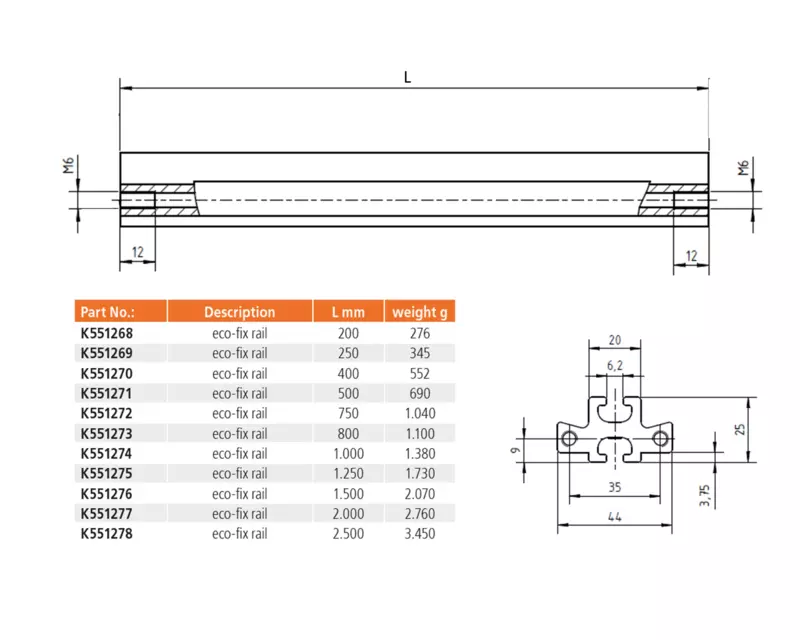 L

M6

M6

12

12

| Part No.: | Description | L mm | weight g |
|---|---|---|---|
| K551268 | eco-fix rail | 200 | 276 |
| K551269 | eco-fix rail | 250 | 345 |
| K551270 | eco-fix rail | 400 | 552 |
| K551271 | eco-fix rail | 500 | 690 |
| K551272 | eco-fix rail | 750 | 1.040 |
| K551273 | eco-fix rail | 800 | 1.100 |
| K551274 | eco-fix rail | 1.000 | 1.380 |
| K551275 | eco-fix rail | 1.250 | 1.730 |
| K551276 | eco-fix rail | 1.500 | 2.070 |
| K551277 | eco-fix rail | 2.000 | 2.760 |
| K551278 | eco-fix rail | 2.500 | 3.450 |

20

6,2

25

9

35

3,75

44